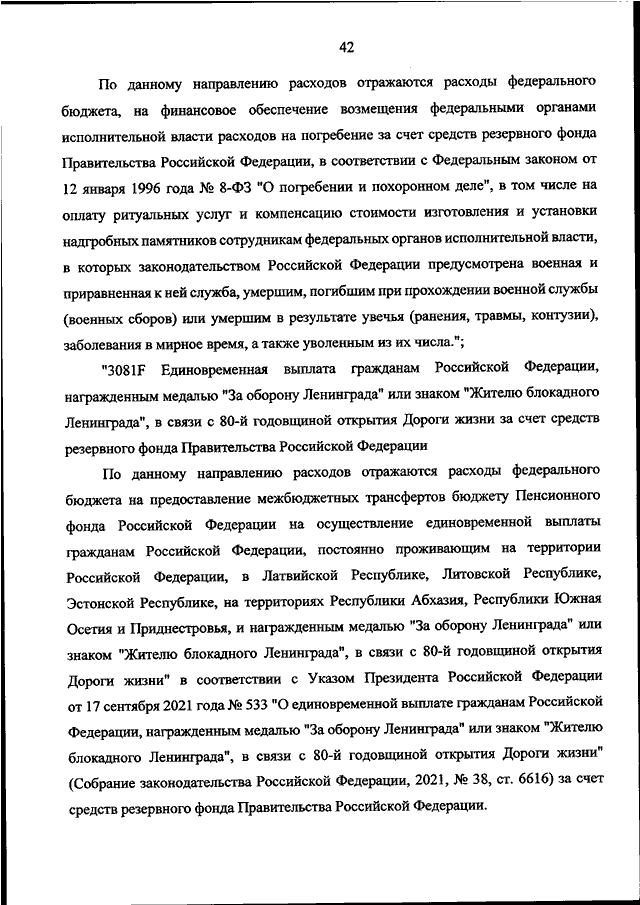 42

По данному направлению расходов отражаются расходы федерального бюджета, на финансовое обеспечение возмещения федеральными органами исполнительной власти расходов на погребение за счет средств резервного фонда Правительства Российской Федерации, в соответствии с Федеральным законом от 12 января 1996 года № 8-ФЗ "О погребении и похоронном деле", в том числе на оплату ритуальных услуг и компенсацию стоимости изготовления и установки надгробных памятников сотрудникам федеральных органов исполнительной власти, в которых законодательством Российской Федерации предусмотрена военная и приравненная к ней служба, умершим, погибшим при прохождении военной службы (военных сборов) или умершим в результате увечья (ранения, травмы, контузии), заболевания в мирное время, а также уволенным из их числа.";

"3081F Единовременная выплата гражданам Российской Федерации, награжденным медалью "За оборону Ленинграда" или знаком "Жителю блокадного Ленинграда", в связи с 80-й годовщиной открытия Дороги жизни за счет средств резервного фонда Правительства Российской Федерации

По данному направлению расходов отражаются расходы федерального бюджета на предоставление межбюджетных трансфертов бюджету Пенсионного фонда Российской Федерации на осуществление единовременной выплаты гражданам Российской Федерации, постоянно проживающим на территории Российской Федерации, в Латвийской Республике, Литовской Республике, Эстонской Республике, на территориях Республики Абхазия, Республики Южная Осетия и Приднестровья, и награжденным медалью "За оборону Ленинграда" или знаком "Жителю блокадного Ленинграда", в связи с 80-й годовщиной открытия Дороги жизни" в соответствии с Указом Президента Российской Федерации от 17 сентября 2021 года № 533 "О единовременной выплате гражданам Российской Федерации, награжденным медалью "За оборону Ленинграда" или знаком "Жителю блокадного Ленинграда", в связи с 80-й годовщиной открытия Дороги жизни" (Собрание законодательства Российской Федерации, 2021, № 38, ст. 6616) за счет средств резервного фонда Правительства Российской Федерации.